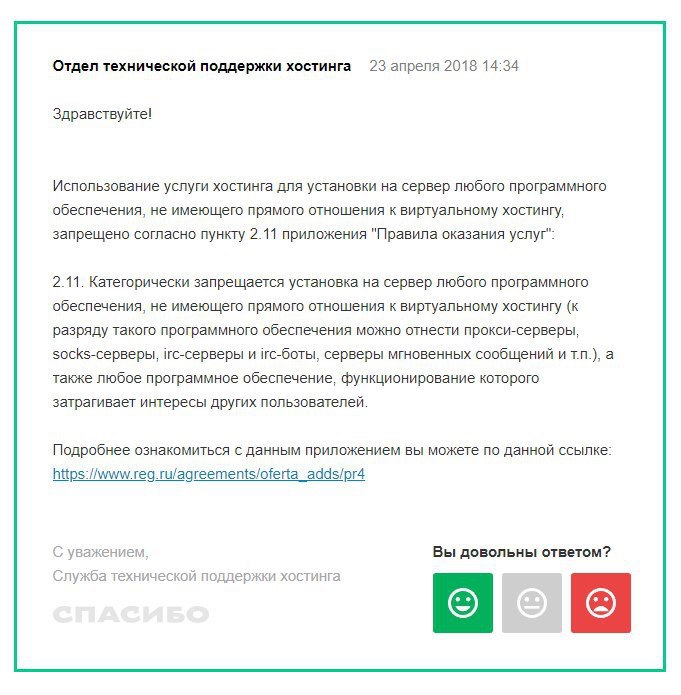 Отдел технической поддержки хостинга 23 апреля 2018 14:34

Здравствуйте!

Использование услуги хостинга для установки на сервер любого программного обеспечения, не имеющего прямого отношения к виртуальному хостингу, запрещено согласно пункту 2.11 приложения "Правила оказания услуг":

2.11. Категорически запрещается установка на сервер любого программного обеспечения, не имеющего прямого отношения к виртуальному хостингу (к разряду такого программного обеспечения можно отнести прокси-серверы, socks-серверы, irc-серверы и irc-боты, серверы мгновенных сообщений и т.п.), а также любое программное обеспечение, функционирование которого затрагивает интересы других пользователей.

Подробнее ознакомиться с данным приложением вы можете по данной ссылке: https://www.reg.ru/agreements/oferta_adds/pr4

С уважением,
Служба технической поддержки хостинга

СПАСИБО

Вы довольны ответом?